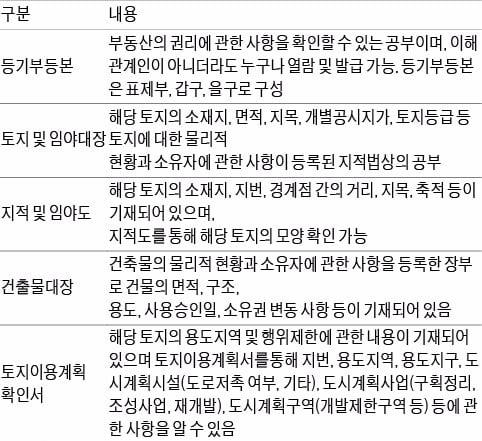 | 구분 | 내용 |
|---|---|
| 등기부등본 | 부동산의 권리에 관한 사항을 확인할 수 있는 공부이며, 이해관계인이 아니더라도 누구나 열람 및 발급 가능. 등기부등본은 표제부, 갑구, 을구로 구성 |
| 토지 및 임야대장 | 해당 토지의 소재지, 면적, 지목, 개별공시지가, 토지등급 등 토지에 대한 물리적 현황과 소유자에 관한 사항이 등록된 지적법상의 공부 |
| 지적 및 임야도 | 해당 토지의 소재지, 지번, 경계점 간의 거리, 지목, 축적 등이 기재되어 있으며, 지적도를 통해 해당 토지의 모양 확인 가능 |
| 건출물대장 | 건축물의 물리적 현황과 소유자에 관한 사항을 등록한 장부로 건물의 면적, 구조, 용도, 사용승인일, 소유권 변동 사항 등이 기재되어 있음 |
| 토지이용계획 확인서 | 해당 토지의 용도지역 및 행위제한에 관한 내용이 기재되어 있으며 토지이용계획서를통해 지번, 용도지역, 용도지구, 도시계획시설(도로저촉 여부, 기타), 도시계획사업(구획정리, 조성사업, 재개발), 도시계획구역(개발제한구역 등) 등에 관한 사항을 알 수 있음 |